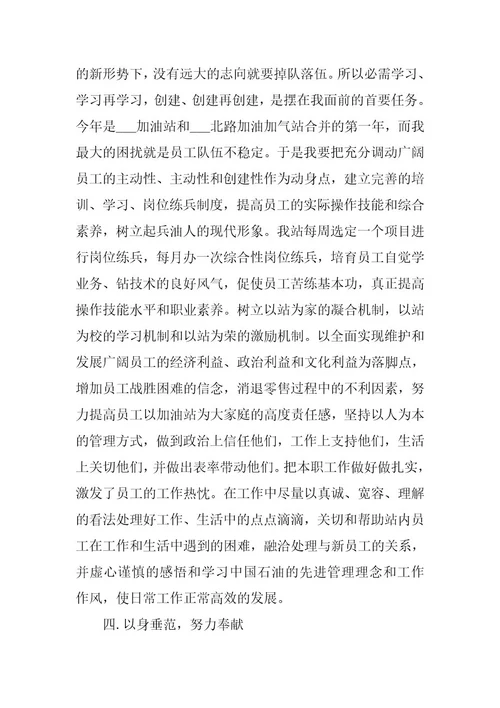 的新形势下，没有远大的志向就要掉队落伍。所以必需学习、学习再学习，创建、创建再创建，是摆在我面前的首要任务。今年是___加油站和___北路加油加气站合并的第一年，而我最大的困扰就是员工队伍不稳定。于是我要把充分调动广阔员工的主动性、主动性和创建性作为动身点，建立完善的培训、学习、岗位练兵制度，提高员工的实际操作技能和综合素养，树立起兵油人的现代形象。我站每周选定一个项目进行岗位练兵，每月办一次综合性岗位练兵，培育员工自觉学业务、钻技术的良好风气，促使员工苦练基本功，真正提高操作技能水平和职业素养。树立以站为家的凝合机制，以站为校的学习机制和以站为荣的激励机制。以全面实现维护和发展广阔员工的经济利益、政治利益和文化利益为落脚点，增加员工战胜困难的信念，消退零售过程中的不利因素，努力提高员工以加油站为大家庭的高度责任感，坚持以人为本的管理方式，做到政治上信任他们，工作上支持他们，生活上关切他们，并做出表率带动他们。把本职工作做好做扎实，激发了员工的工作热忱。在工作中尽量以真诚、宽容、理解的看法处理好工作、生活中的点点滴滴，关切和帮助站内员工在工作和生活中遇到的困难，融洽处理与新员工的关系，并虚心谨慎的感悟和学习中国石油的先进管理理念和工作作风，使日常工作正常高效的发展。

四. 以身垂范，努力奉献